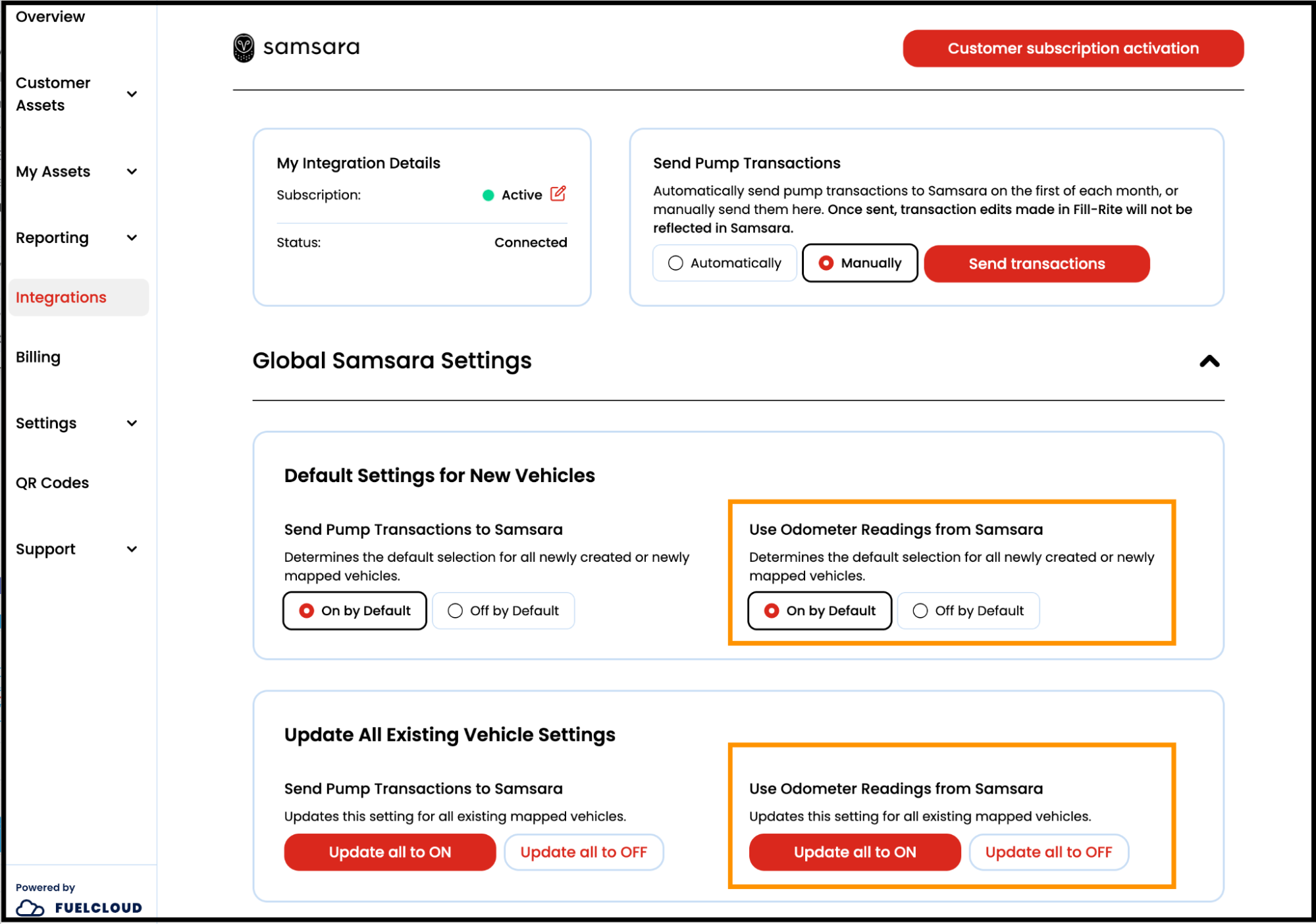 Overview

Customer Assets

My Assets

Reporting

Integrations

Billing

Settings

QR Codes

Support

Powered by
FUELCLOUD

samsara

Customer subscription activation

My Integration Details

Subscription: Active

Status: Connected

Send Pump Transactions

Automatically send pump transactions to Samsara on the first of each month, or manually send them here. Once sent, transaction edits made in Fill-Rite will not be reflected in Samsara.

Automatically

Manually

Send transactions

Global Samsara Settings

Default Settings for New Vehicles

Send Pump Transactions to Samsara

Determines the default selection for all newly created or newly mapped vehicles.

On by Default

Off by Default

Use Odometer Readings from Samsara

Determines the default selection for all newly created or newly mapped vehicles.

On by Default

Off by Default

Update All Existing Vehicle Settings

Send Pump Transactions to Samsara

Updates this setting for all existing mapped vehicles.

Update all to ON

Update all to OFF

Use Odometer Readings from Samsara

Updates this setting for all existing mapped vehicles.

Update all to ON

Update all to OFF